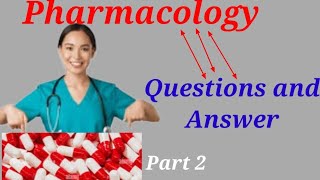 Pharmacology

Questions and Answer

Part 2